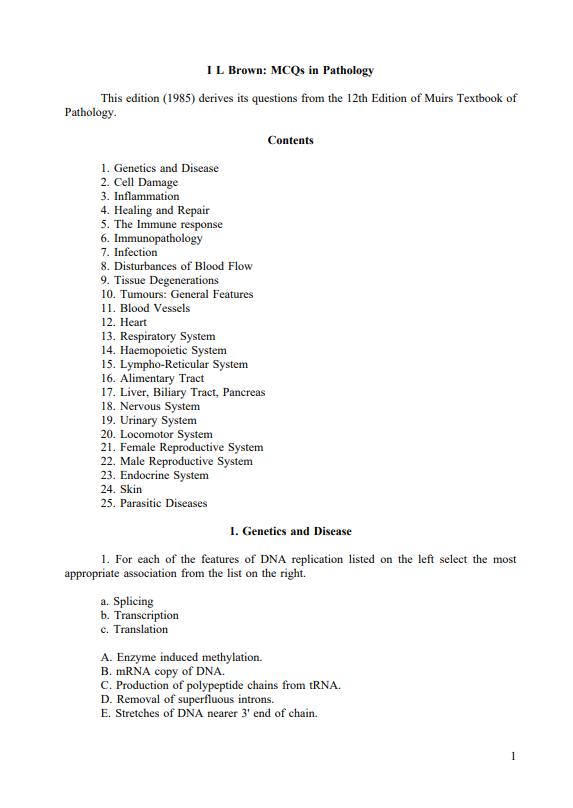 I L Brown: MCQs in Pathology

This edition (1985) derives its questions from the 12th Edition of Muirs Textbook of Pathology.

Contents

1. Genetics and Disease
2. Cell Damage
3. Inflammation
4. Healing and Repair
5. The Immune response
6. Immunopathology
7. Infection
8. Disturbances of Blood Flow
9. Tissue Degenerations
10. Tumours: General Features
11. Blood Vessels
12. Heart
13. Respiratory System
14. Haemopoietic System
15. Lympho-Reticular System
16. Alimentary Tract
17. Liver, Biliary Tract, Pancreas
18. Nervous System
19. Urinary System
20. Locomotor System
21. Female Reproductive System
22. Male Reproductive System
23. Endocrine System
24. Skin
25. Parasitic Diseases

1. Genetics and Disease

1. For each of the features of DNA replication listed on the left select the most appropriate association from the list on the right.

a. Splicing
b. Transcription
c. Translation

A. Enzyme induced methylation.
B. mRNA copy of DNA.
C. Production of polypeptide chains from tRNA.
D. Removal of superfluous introns.
E. Stretches of DNA nearer 3' end of chain.

1